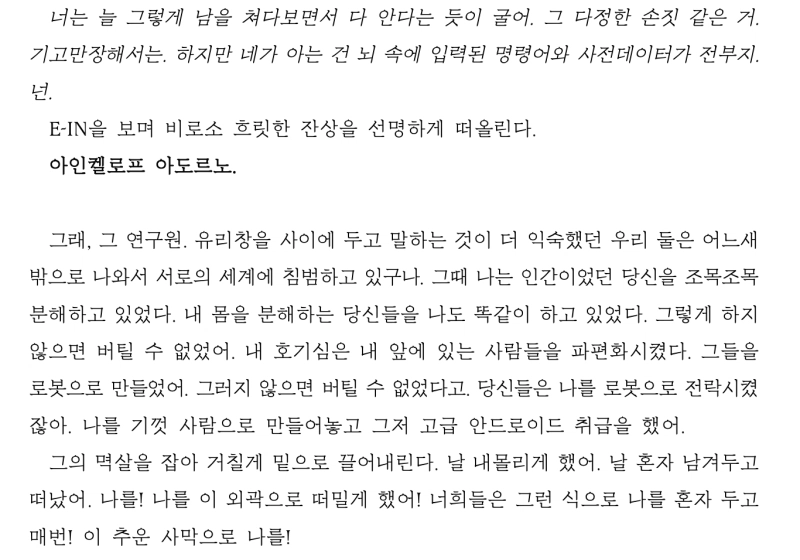 너는 늘 그렇게 남을 쳐다보면서 다 안다는 듯이 굴어. 그 다정한 손짓 같은 거. 기고만장해서는. 하지만 네가 아는 건 뇌 속에 입력된 명령어와 사전데이터가 전부지. 넌.

E-IN을 보며 비로소 흐릿한 잔상을 선명하게 떠올린다.

아인켈로프 아도르노.

그래, 그 연구원. 유리창을 사이에 두고 말하는 것이 더 익숙했던 우리 둘은 어느새 밖으로 나와서 서로의 세계에 침범하고 있구나. 그때 나는 인간이었던 당신을 조목조목 분해하고 있었다. 내 몸을 분해하는 당신들을 나도 똑같이 하고 있었다. 그렇게 하지 않으면 버틸 수 없었어. 내 호기심은 내 앞에 있는 사람들을 파편화시켰다. 그들을 로봇으로 만들었어. 그러지 않으면 버틸 수 없었다고. 당신들은 나를 로봇으로 전락시켰잖아. 나를 기껏 사람으로 만들어놓고 그저 고급 안드로이드 취급을 했어.

그의 멱살을 잡아 거칠게 밑으로 끌어내린다. 날 내몰리게 했어. 날 혼자 남겨두고 떠났어. 나를! 나를 이 외곽으로 떠밀게 했어! 너희들은 그런 식으로 나를 혼자 두고 매번! 이 추운 사막으로 나를!